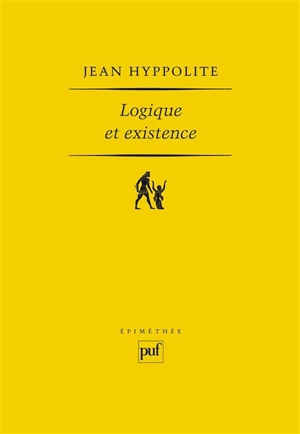 JEAN HYPPOLITE

Logique et existence

ÉPIMÉTHÉE

puf